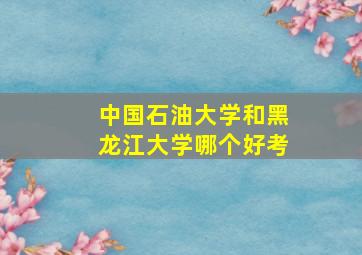 中国石油大学和黑龙江大学哪个好考